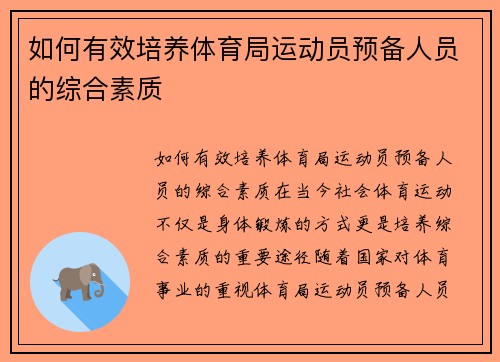 如何有效培养体育局运动员预备人员的综合素质

如何有效培养体育局运动员预备人员的综合素质在当今社会体育运动不仅是身体锻炼的方式更是培养综合素质的重要途径随着国家对体育事业的重视体育局运动员预备人员